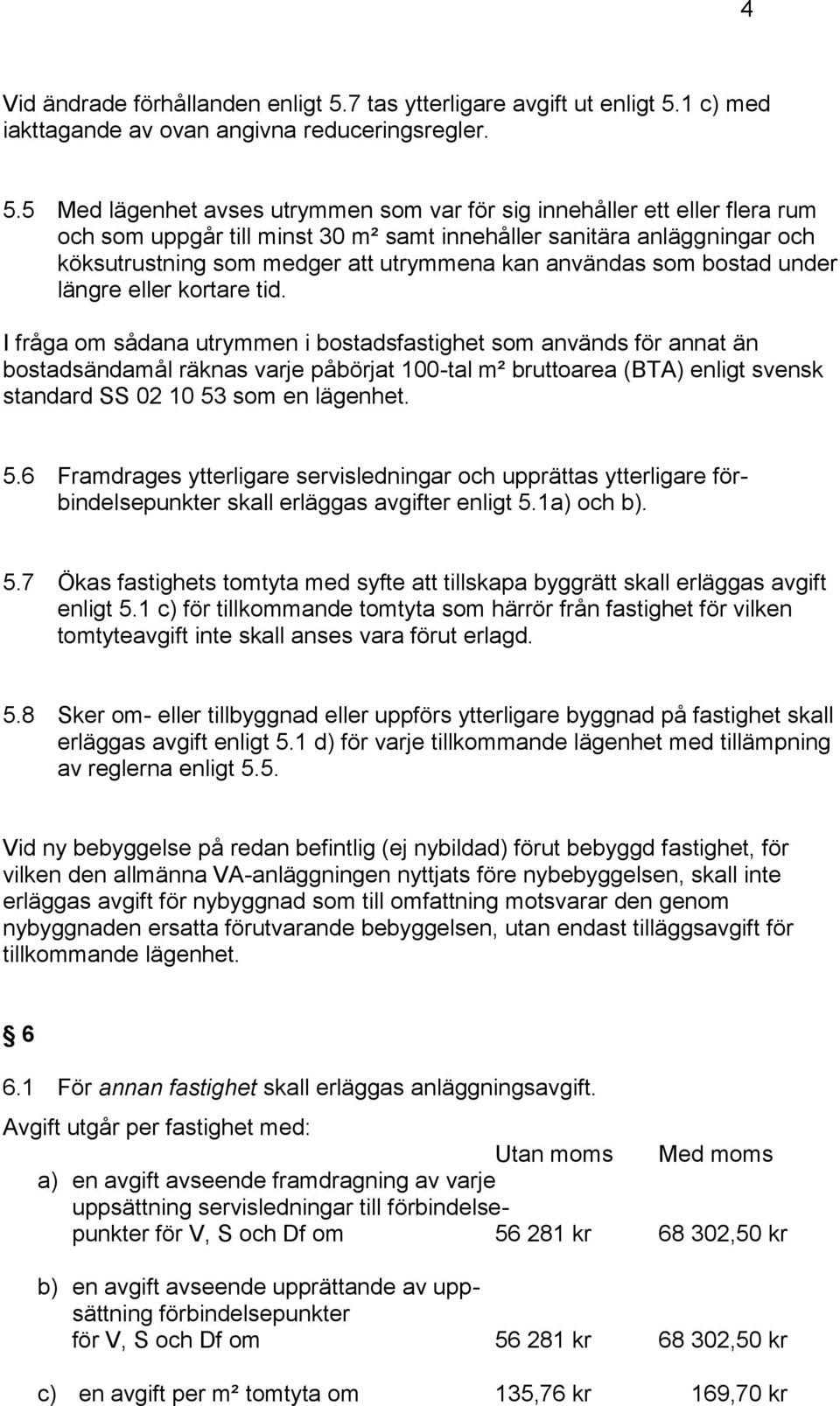 4

Vid ändrade förhållanden enligt 5.7 tas ytterligare avgift ut enligt 5.1 c) med iakttagande av ovan angivna reduceringsregler.

5.5 Med lägenhet avses utrymmen som var för sig innehåller ett eller flera rum och som uppgår till minst 30 m² samt innehåller sanitära anläggningar och köksutrustning som medger att utrymmena kan användas som bostad under längre eller kortare tid.

I fråga om sådana utrymmen i bostadsfastighet som används för annat än bostadsändamål räknas varje påbörjat 100-tal m² bruttoarea (BTA) enligt svensk standard SS 02 10 53 som en lägenhet.

5.6 Framdrages ytterligare servisledningar och upprättas ytterligare förbindelsepunkter skall erläggas avgifter enligt 5.1a) och b).

5.7 Ökas fastighets tomtyta med syfte att tillskapa byggrätt skall erläggas avgift enligt 5.1 c) för tillkommande tomtyta som härrör från fastighet för vilken tomtyteavgift inte skall anses vara förut erlagd.

5.8 Sker om- eller tillbyggnad eller uppförs ytterligare byggnad på fastighet skall erläggas avgift enligt 5.1 d) för varje tillkommande lägenhet med tillämpning av reglerna enligt 5.5.

Vid ny bebyggelse på redan befintlig (ej nybildad) förut bebyggd fastighet, för vilken den allmänna VA-anläggningen nyttjats före nybebyggelsen, skall inte erläggas avgift för nybyggnad som till omfattning motsvarar den genom nybyggnaden ersatta förutvarande bebyggelsen, utan endast tilläggsavgift för tillkommande lägenhet.

§ 6

6.1 För annan fastighet skall erläggas anläggningsavgift.

Avgift utgår per fastighet med:

| | Utan moms | Med moms |
|---|---|---|
| a) en avgift avseende framdragning av varje uppsättning servisledningar till förbindelsepunkter för V, S och Df om | 56 281 kr | 68 302,50 kr |
| b) en avgift avseende upprättande av uppsättning förbindelsepunkter för V, S och Df om | 56 281 kr | 68 302,50 kr |
| c) en avgift per m² tomtyta om | 135,76 kr | 169,70 kr |